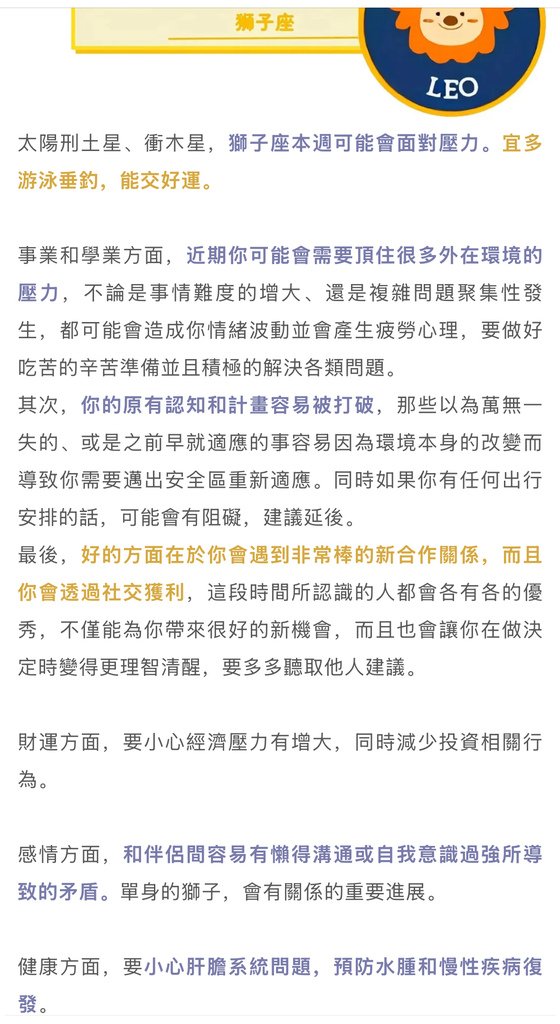 獅子座

LEO

太陽刑土星、衝木星，獅子座本週可能會面對壓力。宜多游泳垂釣，能交好運。

事業和學業方面，近期你可能會需要頂住很多外在環境的壓力，不論是事情難度的增大、還是複雜問題聚集性發生，都可能會造成你情緒波動並會產生疲勞心理，要做好吃苦的辛苦準備並且積極的解決各類問題。
其次，你的原有認知和計畫容易被打破，那些以為萬無一失的、或是之前早就適應的事容易因為環境本身的改變而導致你需要邁出安全區重新適應。同時如果你有任何出行安排的話，可能會有阻礙，建議延後。
最後，好的方面在於你會遇到非常棒的新合作關係，而且你會透過社交獲利，這段時間所認識的人都會各有各的優秀，不僅能為你帶來很好的新機會，而且也會讓你在做決定時變得更理智清醒，要多多聽取他人建議。

財運方面，要小心經濟壓力有增大，同時減少投資相關行為。

感情方面，和伴侶間容易有懶得溝通或自我意識過強所導致的矛盾。單身的獅子，會有關係的重要進展。

健康方面，要小心肝膽系統問題，預防水腫和慢性疾病復發。